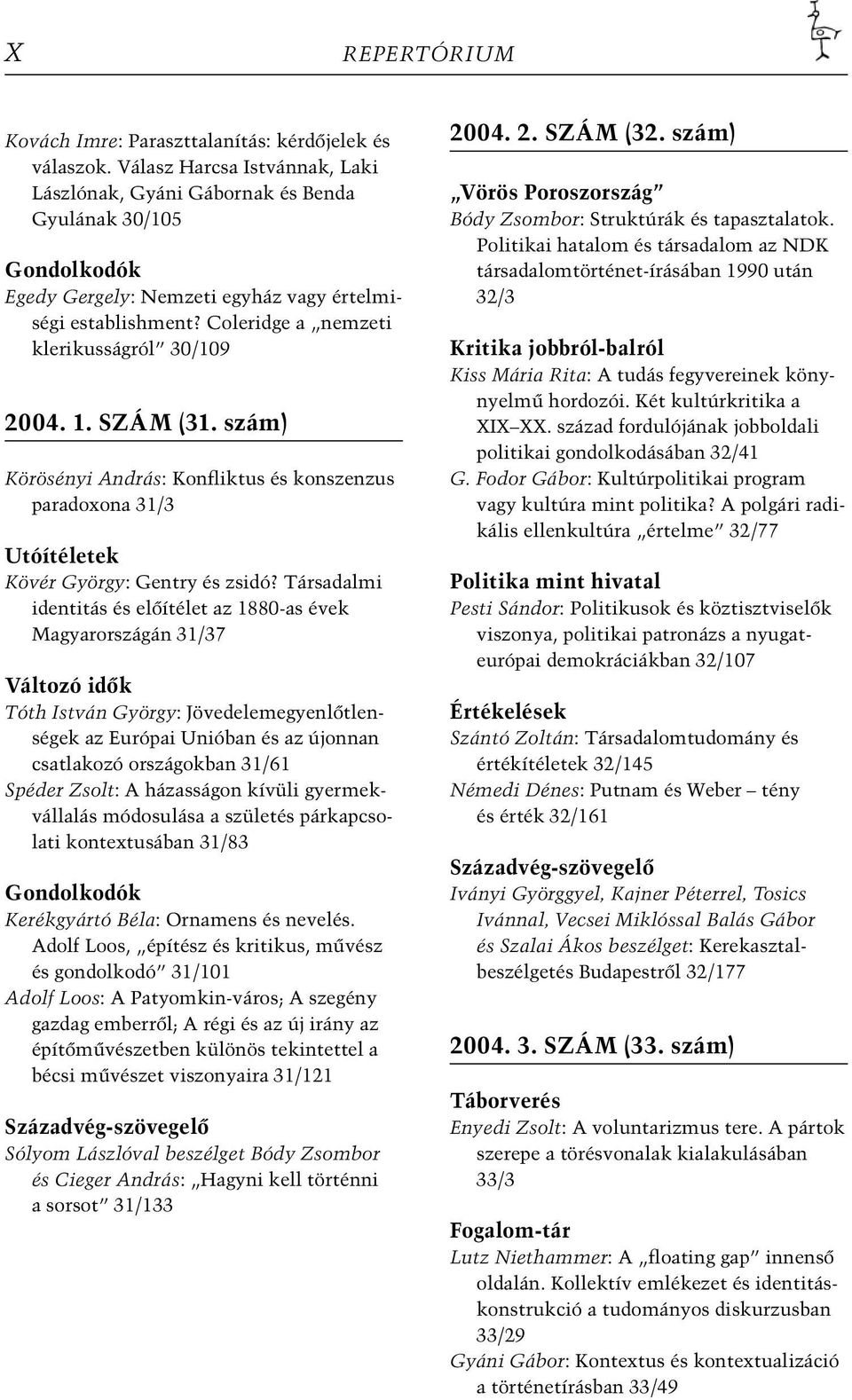 X REPERTÓRIUM

Kovách Imre: Parasztalanítás: kérdőjelek és válaszok. Válasz Harcsa Istvánnak, Laki Lászlónak, Gyáni Gábornak és Benda Gyulának 30/105

Gondolkodók
Egedy Gergely: Nemzeti egyház vagy értelmiségi establishment? Coleridge a „nemzeti klerikusságról" 30/109

2004. 1. SZÁM (31. szám)

Körösényi András: Konfliktus és konszenzus paradoxona 31/3

Utóítéletek
Kövér György: Gentry és zsidó? Társadalmi identitás és előítélet az 1880-as évek Magyarországán 31/37

Változó idők
Tóth István György: Jövedelemegyenlőtlenségek az Európai Unióban és az újonnan csatlakozó országokban 31/61
Spéder Zsolt: A házasságon kívüli gyermekvállalás módosulása a születés párkapcsolati kontextusában 31/83

Gondolkodók
Kerékgyártó Béla: Ornamens és nevelés. Adolf Loos, „építész és kritikus, művész és gondolkodó" 31/101
Adolf Loos: A Patyomkin-város; A szegény gazdag emberről; A régi és az új irány az építőművészetben különös tekintettel a bécsi művészet viszonyaira 31/121

Századvég-szövegelő
Sólyom Lászlóval beszélget Bódy Zsombor és Cieger András: „Hagyni kell történni a sorsot" 31/133

2004. 2. SZÁM (32. szám)

„Vörös Poroszország"
Bódy Zsombor: Struktúrák és tapasztalatok. Politikai hatalom és társadalom az NDK társadalomtörténet-írásában 1990 után 32/3

Kritika jobbról-balról
Kiss Mária Rita: A tudás fegyvereinek könnyelmű hordozói. Két kultúrkritika a XIX–XX. század fordulójának jobboldali politikai gondolkodásában 32/41
G. Fodor Gábor: Kultúrpolitikai program vagy kultúra mint politika? A polgári radikális ellenkultúra „értelme" 32/77

Politika mint hivatal
Pesti Sándor: Politikusok és köztisztviselők viszonya, politikai patronázs a nyugat-európai demokráciákban 32/107

Értékelések
Szántó Zoltán: Társadalomtudomány és értékítéletek 32/145
Némedi Dénes: Putnam és Weber – tény és érték 32/161

Századvég-szövegelő
Iványi Györggyel, Kajner Péterrel, Tosics Ivánnal, Vecsei Miklóssal Balás Gábor és Szalai Ákos beszélget: Kerekasztal-beszélgetés Budapestről 32/177

2004. 3. SZÁM (33. szám)

Táborverés
Enyedi Zsolt: A voluntarizmus tere. A pártok szerepe a törésvonalak kialakulásában 33/3

Fogalom-tár
Lutz Niethammer: A „floating gap" innenső oldalán. Kollektív emlékezet és identitáskonstrukció a tudományos diskurzusban 33/29
Gyáni Gábor: Kontextus és kontextualizáció a történetírásban 33/49